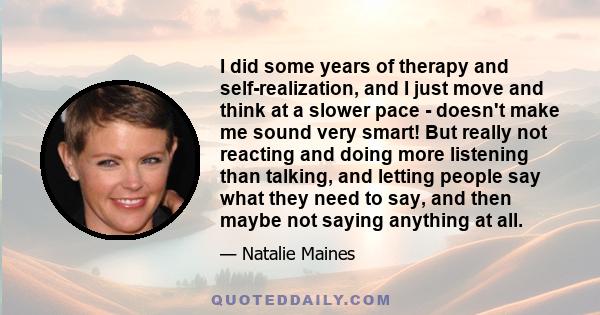 I did some years of therapy and self-realization, and I just move and think at a slower pace - doesn't make me sound very smart! But really not reacting and doing more listening than talking, and letting people say what they need to say, and then maybe not saying anything at all.

— Natalie Maines

QUOTEDDAILY.COM